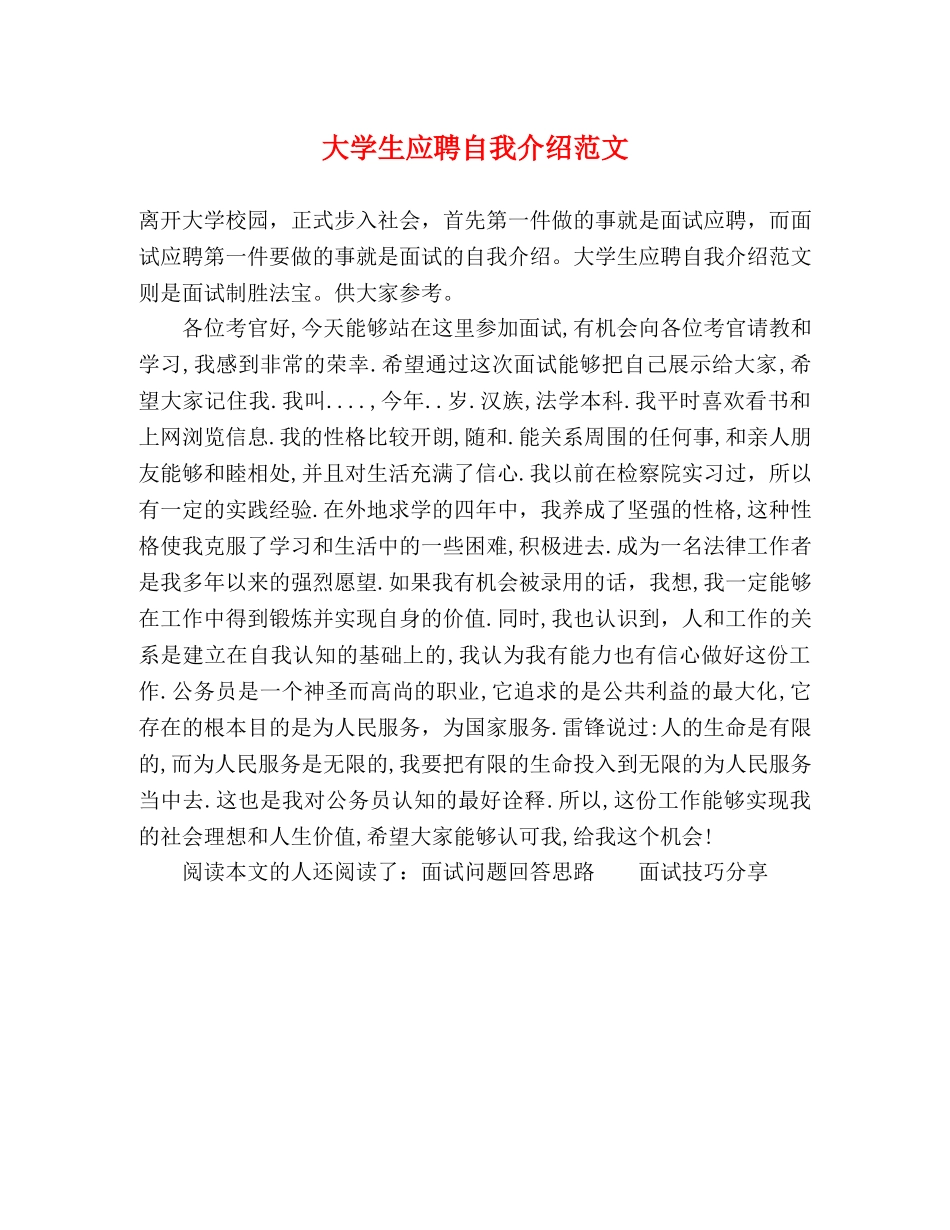 大学生应聘自我介绍范文

离开大学校园，正式步入社会，首先第一件做的事就是面试应聘，而面试应聘第一件要做的事就是面试的自我介绍。大学生应聘自我介绍范文则是面试制胜法宝。供大家参考。

各位考官好,今天能够站在这里参加面试,有机会向各位考官请教和学习,我感到非常的荣幸.希望通过这次面试能够把自己展示给大家,希望大家记住我.我叫....,今年..岁.汉族,法学本科.我平时喜欢看书和上网浏览信息.我的性格比较开朗,随和.能关系周围的任何事,和亲人朋友能够和睦相处,并且对生活充满了信心.我以前在检察院实习过，所以有一定的实践经验.在外地求学的四年中，我养成了坚强的性格,这种性格使我克服了学习和生活中的一些困难,积极进去.成为一名法律工作者是我多年以来的强烈愿望.如果我有机会被录用的话，我想,我一定能够在工作中得到锻炼并实现自身的价值.同时,我也认识到，人和工作的关系是建立在自我认知的基础上的,我认为我有能力也有信心做好这份工作.公务员是一个神圣而高尚的职业,它追求的是公共利益的最大化,它存在的根本目的是为人民服务，为国家服务.雷锋说过:人的生命是有限的,而为人民服务是无限的,我要把有限的生命投入到无限的为人民服务当中去.这也是我对公务员认知的最好诠释.所以,这份工作能够实现我的社会理想和人生价值,希望大家能够认可我,给我这个机会!

阅读本文的人还阅读了：面试问题回答思路　　面试技巧分享